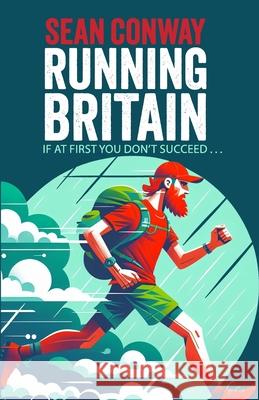 SEAN CONWAY
RUNNING BRITAIN
IF AT FIRST YOU DON'T SUCCEED . . .

Kraina Książek